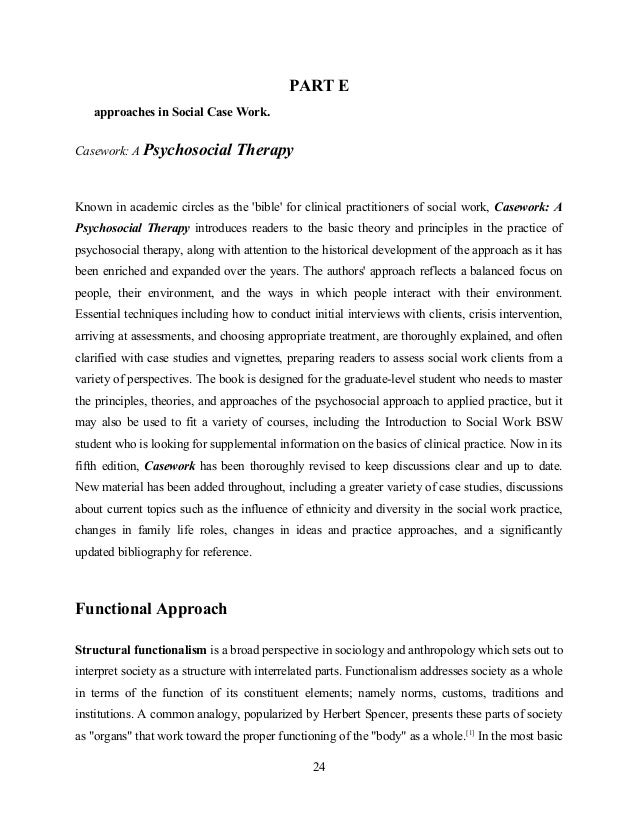 PART E

approaches in Social Case Work.

Casework: A Psychosocial Therapy

Known in academic circles as the 'bible' for clinical practitioners of social work, Casework: A Psychosocial Therapy introduces readers to the basic theory and principles in the practice of psychosocial therapy, along with attention to the historical development of the approach as it has been enriched and expanded over the years. The authors' approach reflects a balanced focus on people, their environment, and the ways in which people interact with their environment. Essential techniques including how to conduct initial interviews with clients, crisis intervention, arriving at assessments, and choosing appropriate treatment, are thoroughly explained, and often clarified with case studies and vignettes, preparing readers to assess social work clients from a variety of perspectives. The book is designed for the graduate-level student who needs to master the principles, theories, and approaches of the psychosocial approach to applied practice, but it may also be used to fit a variety of courses, including the Introduction to Social Work BSW student who is looking for supplemental information on the basics of clinical practice. Now in its fifth edition, Casework has been thoroughly revised to keep discussions clear and up to date. New material has been added throughout, including a greater variety of case studies, discussions about current topics such as the influence of ethnicity and diversity in the social work practice, changes in family life roles, changes in ideas and practice approaches, and a significantly updated bibliography for reference.

Functional Approach

Structural functionalism is a broad perspective in sociology and anthropology which sets out to interpret society as a structure with interrelated parts. Functionalism addresses society as a whole in terms of the function of its constituent elements; namely norms, customs, traditions and institutions. A common analogy, popularized by Herbert Spencer, presents these parts of society as "organs" that work toward the proper functioning of the "body" as a whole.$^{[1]}$ In the most basic

24